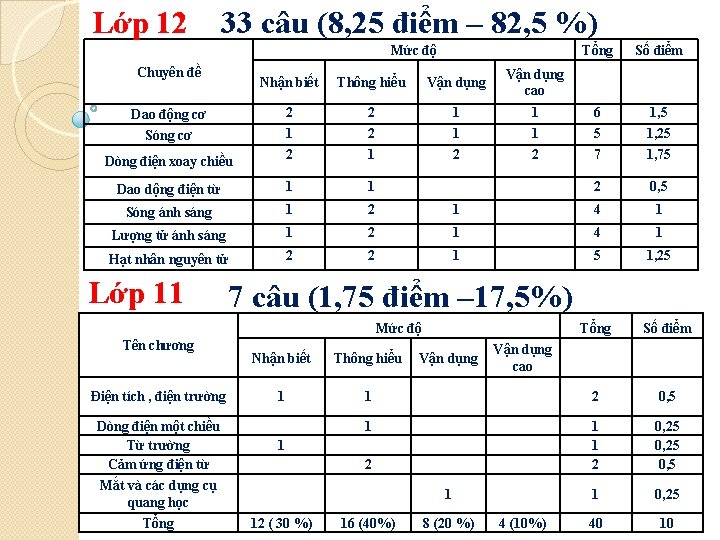 Lớp 12 33 câu (8,25 điểm – 82,5 %)

| Chuyên đề | Mức độ | | | | Tổng | Số điểm |
|---|---|---|---|---|---|---|
| | Nhận biết | Thông hiểu | Vận dụng | Vận dụng cao | | |
| Dao động cơ | 2 | 2 | 1 | 1 | 6 | 1,5 |
| Sóng cơ | 1 | 2 | 1 | 1 | 5 | 1,25 |
| Dòng điện xoay chiều | 2 | 1 | 2 | 2 | 7 | 1,75 |
| Dao động điện từ | 1 | 1 | | | 2 | 0,5 |
| Sóng ánh sáng | 1 | 2 | 1 | | 4 | 1 |
| Lượng tử ánh sáng | 1 | 2 | 1 | | 4 | 1 |
| Hạt nhân nguyên tử | 2 | 2 | 1 | | 5 | 1,25 |

Lớp 11 7 câu (1,75 điểm –17,5%)

| Tên chương | Mức độ | | | | Tổng | Số điểm |
|---|---|---|---|---|---|---|
| | Nhận biết | Thông hiểu | Vận dụng | Vận dụng cao | | |
| Điện tích , điện trường | 1 | 1 | | | 2 | 0,5 |
| Dòng điện một chiều | | 1 | | | 1 | 0,25 |
| Từ trường | 1 | | | | 1 | 0,25 |
| Cảm ứng điện từ | | 2 | | | 2 | 0,5 |
| Mắt và các dụng cụ quang học | | | 1 | | 1 | 0,25 |
| Tổng | 12 ( 30 %) | 16 (40%) | 8 (20 %) | 4 (10%) | 40 | 10 |